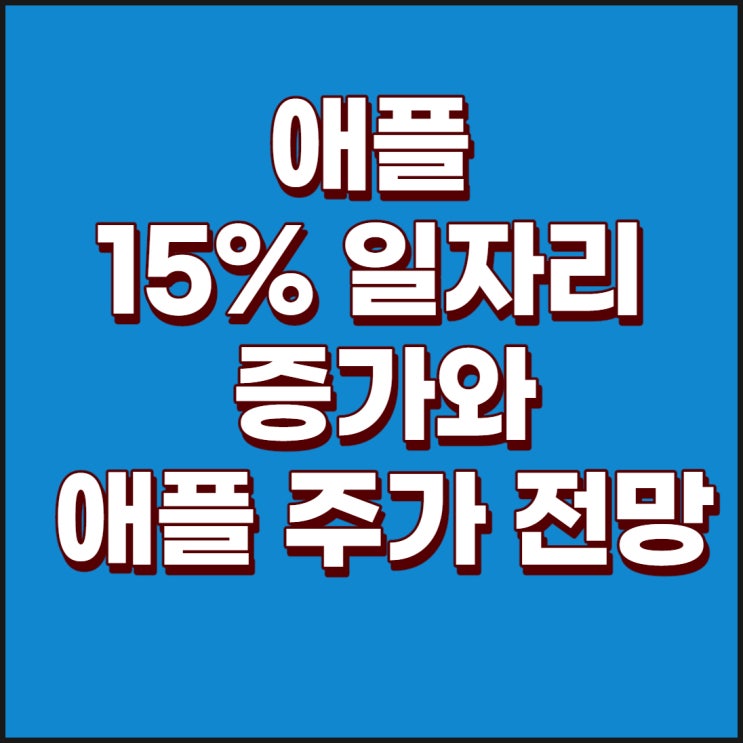 애플
15% 일자리
증가와
애플 주가 전망